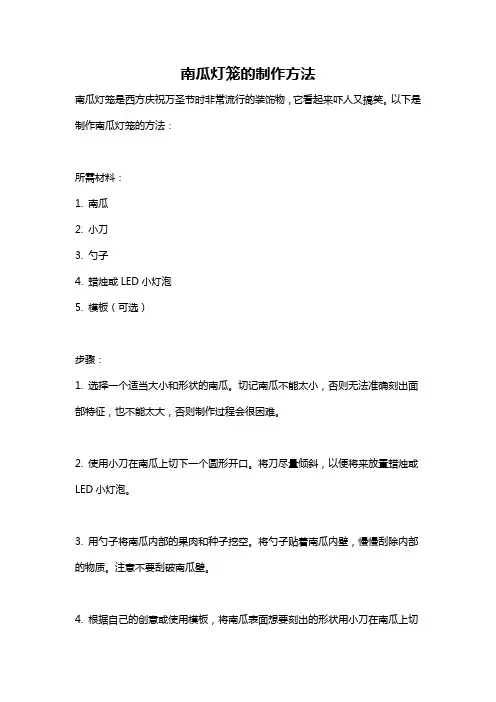 南瓜灯笼的制作方法

南瓜灯笼是西方庆祝万圣节时非常流行的装饰物，它看起来吓人又搞笑。以下是制作南瓜灯笼的方法：

所需材料：

1. 南瓜

2. 小刀

3. 勺子

4. 蜡烛或 LED 小灯泡

5. 模板（可选）

步骤：

1. 选择一个适当大小和形状的南瓜。切记南瓜不能太小，否则无法准确刻出面部特征，也不能太大，否则制作过程会很困难。

2. 使用小刀在南瓜上切下一个圆形开口。将刀尽量倾斜，以便将来放置蜡烛或 LED 小灯泡。

3. 用勺子将南瓜内部的果肉和种子挖空。将勺子贴着南瓜内壁，慢慢刮除内部的物质。注意不要刮破南瓜壁。

4. 根据自己的创意或使用模板，将南瓜表面想要刻出的形状用小刀在南瓜上切